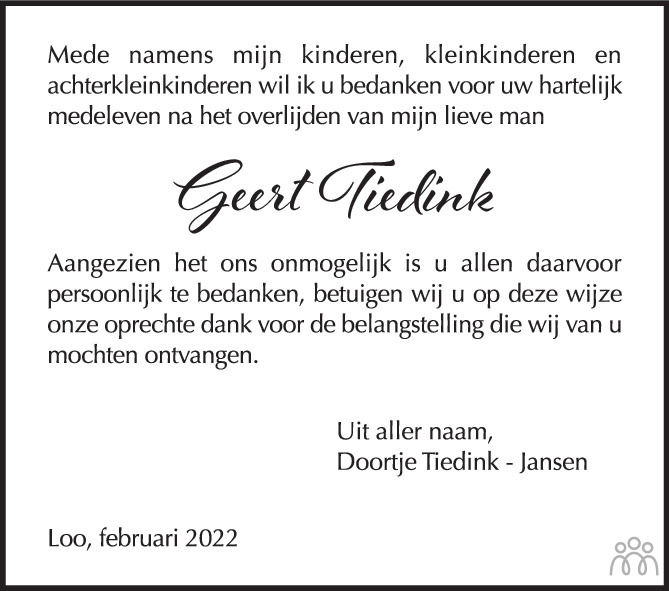 Mede namens mijn kinderen, kleinkinderen en achterkleinkinderen wil ik u bedanken voor uw hartelijk medeleven na het overlijden van mijn lieve man

Geert Tiedink

Aangezien het ons onmogelijk is u allen daarvoor persoonlijk te bedanken, betuigen wij u op deze wijze onze oprechte dank voor de belangstelling die wij van u mochten ontvangen.

Uit aller naam,
Doortje Tiedink - Jansen

Loo, februari 2022